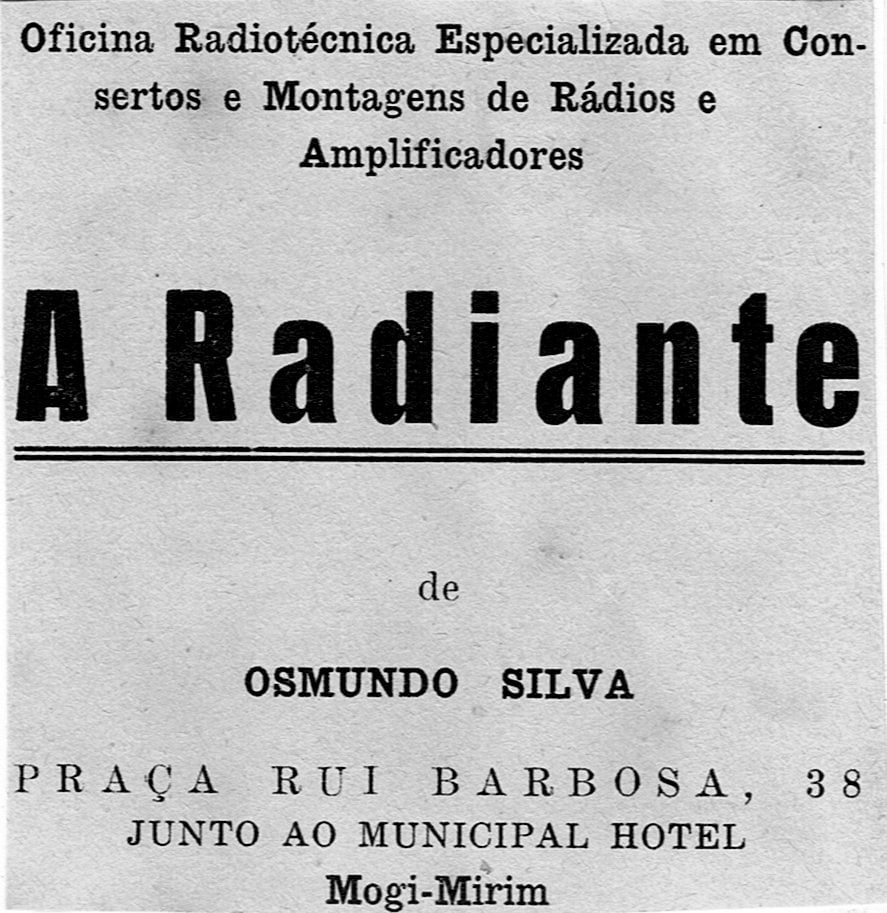 Oficina Radiotécnica Especializada em Consertos e Montagens de Rádios e Amplificadores

A Radiante

de

OSMUNDO SILVA

PRAÇA RUI BARBOSA, 38
JUNTO AO MUNICIPAL HOTEL
Mogi-Mirim